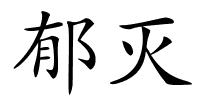 郁灭